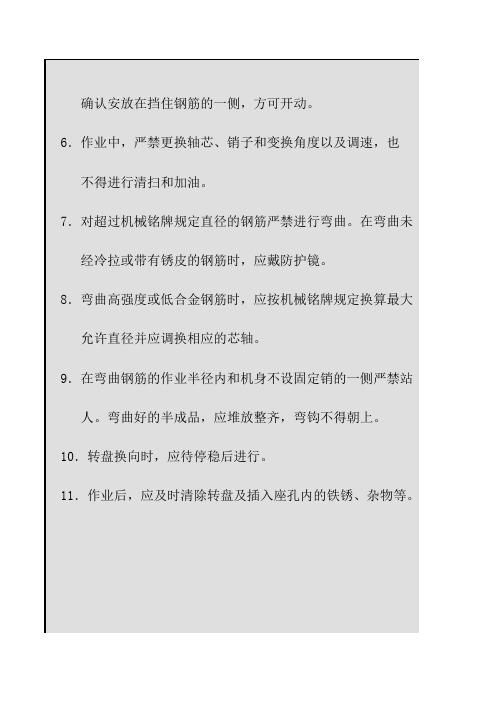 确认安放在挡住钢筋的一侧，方可开动。

6. 作业中，严禁更换轴芯、销子和变换角度以及调速，也不得进行清扫和加油。

7. 对超过机械铭牌规定直径的钢筋严禁进行弯曲。在弯曲未经冷拉或带有锈皮的钢筋时，应戴防护镜。

8. 弯曲高强度或低合金钢筋时，应按机械铭牌规定换算最大允许直径并应调换相应的芯轴。

9. 在弯曲钢筋的作业半径内和机身不设固定销的一侧严禁站人。弯曲好的半成品，应堆放整齐，弯钩不得朝上。

10. 转盘换向时，应待停稳后进行。

11. 作业后，应及时清除转盘及插入座孔内的铁锈、杂物等。